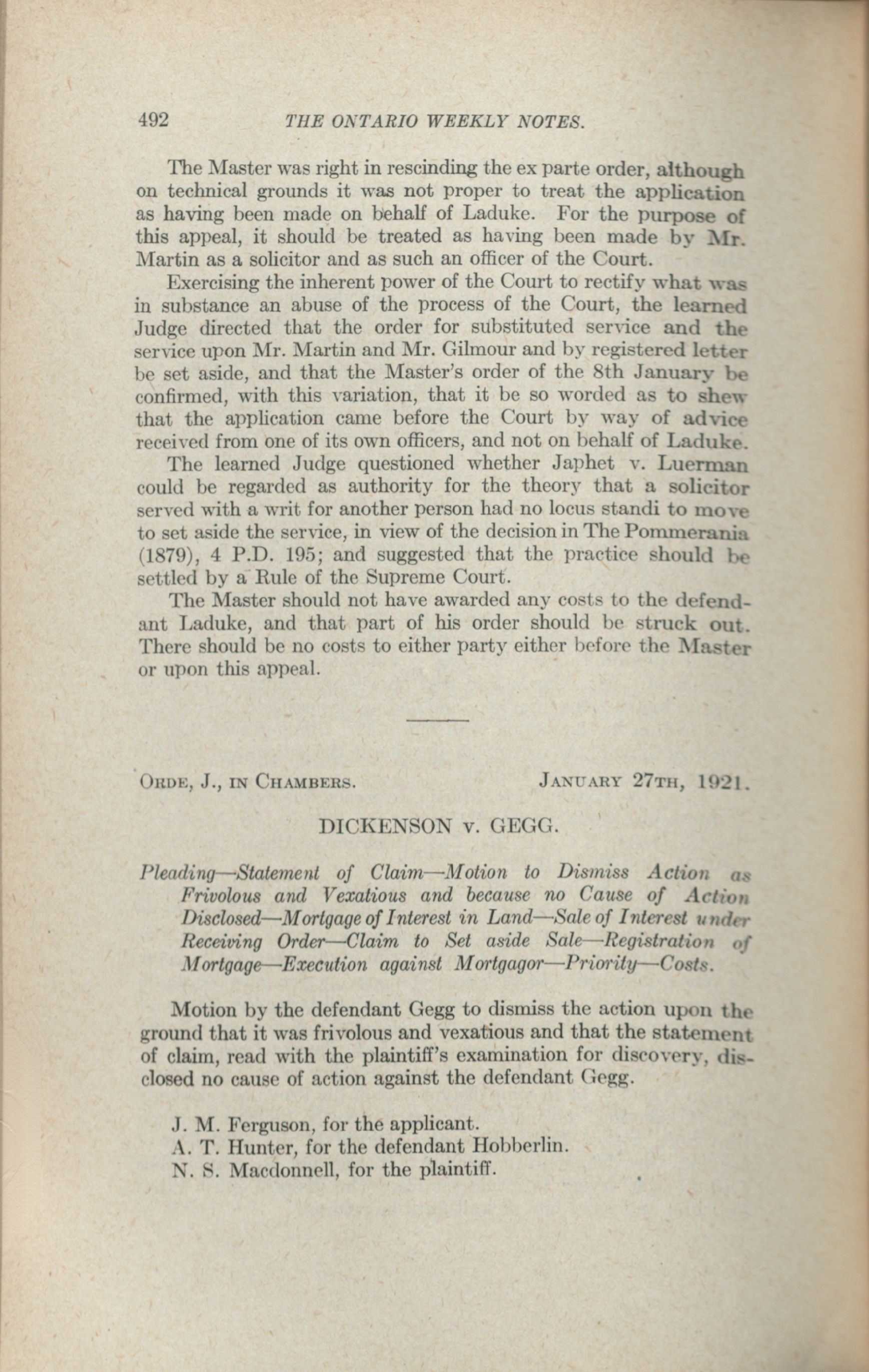 492 THE ONTARIO WEEKLY NOTES.

The Master was right in rescinding the ex parte order, although on technical grounds it was not proper to treat the application as having been made on behalf of Laduke. For the purpose of this appeal, it should be treated as having been made by Mr. Martin as a solicitor and as such an officer of the Court.

Exercising the inherent power of the Court to rectify what was in substance an abuse of the process of the Court, the learned Judge directed that the order for substituted service and the service upon Mr. Martin and Mr. Gilmour and by registered letter be set aside, and that the Master's order of the 8th January be confirmed, with this variation, that it be so worded as to shew that the application came before the Court by way of advice received from one of its own officers, and not on behalf of Laduke.

The learned Judge questioned whether Japhet v. Luerman could be regarded as authority for the theory that a solicitor served with a writ for another person had no locus standi to move to set aside the service, in view of the decision in The Pommerania (1879), 4 P.D. 195; and suggested that the practice should be settled by a Rule of the Supreme Court.

The Master should not have awarded any costs to the defendant Laduke, and that part of his order should be struck out. There should be no costs to either party either before the Master or upon this appeal.

ORDE, J., IN CHAMBERS. JANUARY 27TH, 1921.

DICKENSON v. GEGG.

Pleading—Statement of Claim—Motion to Dismiss Action as Frivolous and Vexatious and because no Cause of Action Disclosed—Mortgage of Interest in Land—Sale of Interest under Receiving Order—Claim to Set aside Sale—Registration of Mortgage—Execution against Mortgagor—Priority—Costs.

Motion by the defendant Gegg to dismiss the action upon the ground that it was frivolous and vexatious and that the statement of claim, read with the plaintiff's examination for discovery, disclosed no cause of action against the defendant Gegg.

J. M. Ferguson, for the applicant.
A. T. Hunter, for the defendant Hobberlin.
N. S. Macdonnell, for the plaintiff.